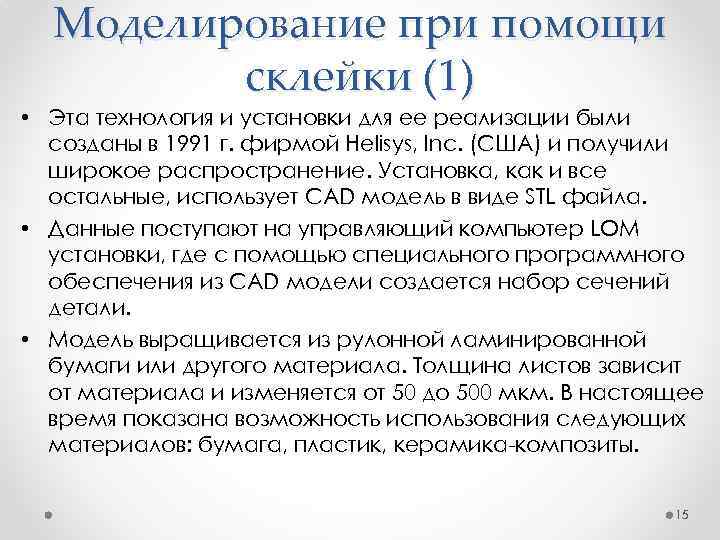 Моделирование при помощи склейки (1)

• Эта технология и установки для ее реализации были созданы в 1991 г. фирмой Helisys, Inc. (США) и получили широкое распространение. Установка, как и все остальные, использует CAD модель в виде STL файла.

• Данные поступают на управляющий компьютер LOM установки, где с помощью специального программного обеспечения из CAD модели создается набор сечений детали.

• Модель выращивается из рулонной ламинированной бумаги или другого материала. Толщина листов зависит от материала и изменяется от 50 до 500 мкм. В настоящее время показана возможность использования следующих материалов: бумага, пластик, керамика-композиты.

15